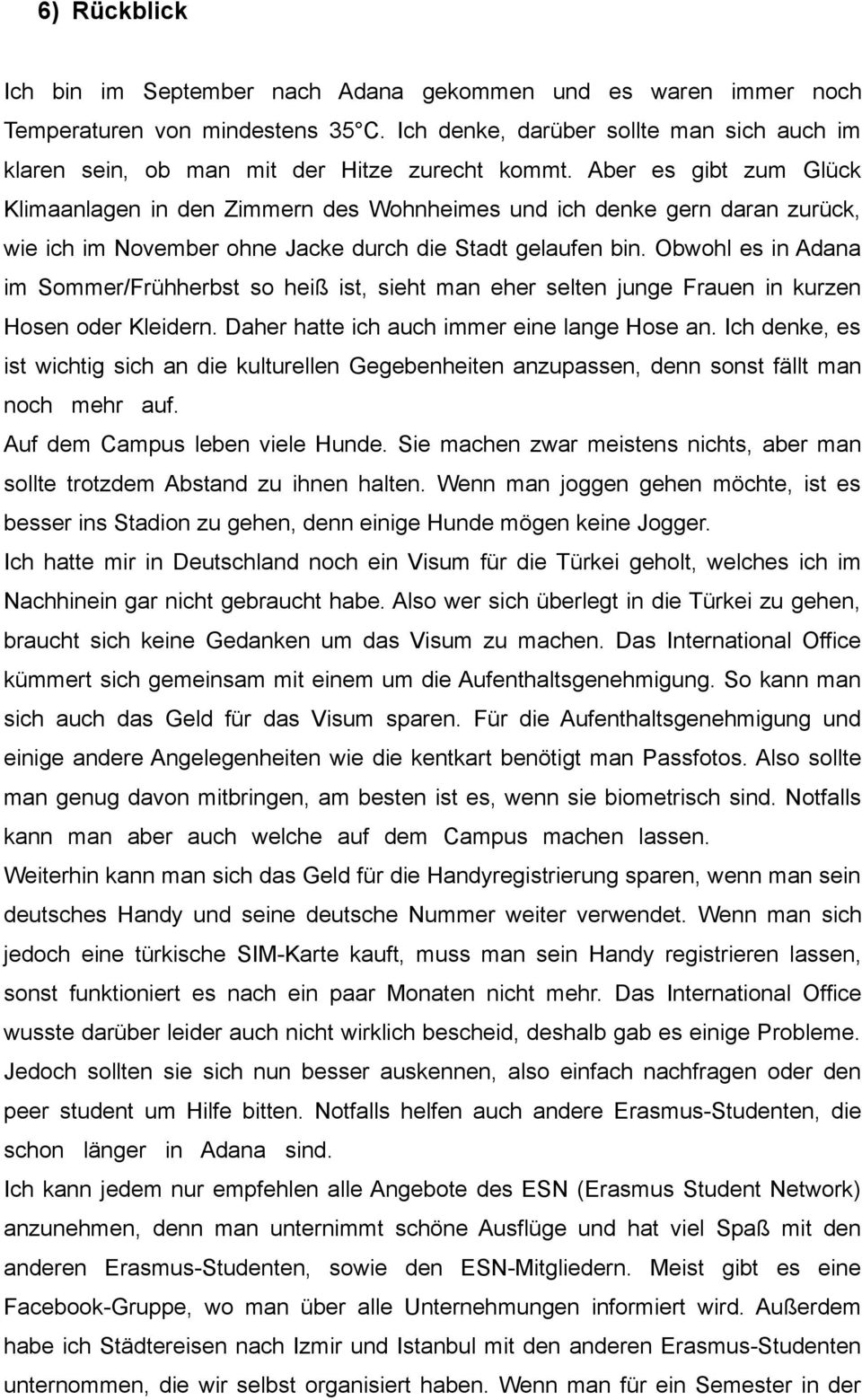 6) Rückblick

Ich bin im September nach Adana gekommen und es waren immer noch Temperaturen von mindestens 35°C. Ich denke, darüber sollte man sich auch im klaren sein, ob man mit der Hitze zurecht kommt. Aber es gibt zum Glück Klimaanlagen in den Zimmern des Wohnheimes und ich denke gern daran zurück, wie ich im November ohne Jacke durch die Stadt gelaufen bin. Obwohl es in Adana im Sommer/Frühherbst so heiß ist, sieht man eher selten junge Frauen in kurzen Hosen oder Kleidern. Daher hatte ich auch immer eine lange Hose an. Ich denke, es ist wichtig sich an die kulturellen Gegebenheiten anzupassen, denn sonst fällt man noch mehr auf.
Auf dem Campus leben viele Hunde. Sie machen zwar meistens nichts, aber man sollte trotzdem Abstand zu ihnen halten. Wenn man joggen gehen möchte, ist es besser ins Stadion zu gehen, denn einige Hunde mögen keine Jogger.
Ich hatte mir in Deutschland noch ein Visum für die Türkei geholt, welches ich im Nachhinein gar nicht gebraucht habe. Also wer sich überlegt in die Türkei zu gehen, braucht sich keine Gedanken um das Visum zu machen. Das International Office kümmert sich gemeinsam mit einem um die Aufenthaltsgenehmigung. So kann man sich auch das Geld für das Visum sparen. Für die Aufenthaltsgenehmigung und einige andere Angelegenheiten wie die kentkart benötigt man Passfotos. Also sollte man genug davon mitbringen, am besten ist es, wenn sie biometrisch sind. Notfalls kann man aber auch welche auf dem Campus machen lassen.
Weiterhin kann man sich das Geld für die Handyregistrierung sparen, wenn man sein deutsches Handy und seine deutsche Nummer weiter verwendet. Wenn man sich jedoch eine türkische SIM-Karte kauft, muss man sein Handy registrieren lassen, sonst funktioniert es nach ein paar Monaten nicht mehr. Das International Office wusste darüber leider auch nicht wirklich bescheid, deshalb gab es einige Probleme. Jedoch sollten sie sich nun besser auskennen, also einfach nachfragen oder den peer student um Hilfe bitten. Notfalls helfen auch andere Erasmus-Studenten, die schon länger in Adana sind.
Ich kann jedem nur empfehlen alle Angebote des ESN (Erasmus Student Network) anzunehmen, denn man unternimmt schöne Ausflüge und hat viel Spaß mit den anderen Erasmus-Studenten, sowie den ESN-Mitgliedern. Meist gibt es eine Facebook-Gruppe, wo man über alle Unternehmungen informiert wird. Außerdem habe ich Städtereisen nach Izmir und Istanbul mit den anderen Erasmus-Studenten unternommen, die wir selbst organisiert haben. Wenn man für ein Semester in der